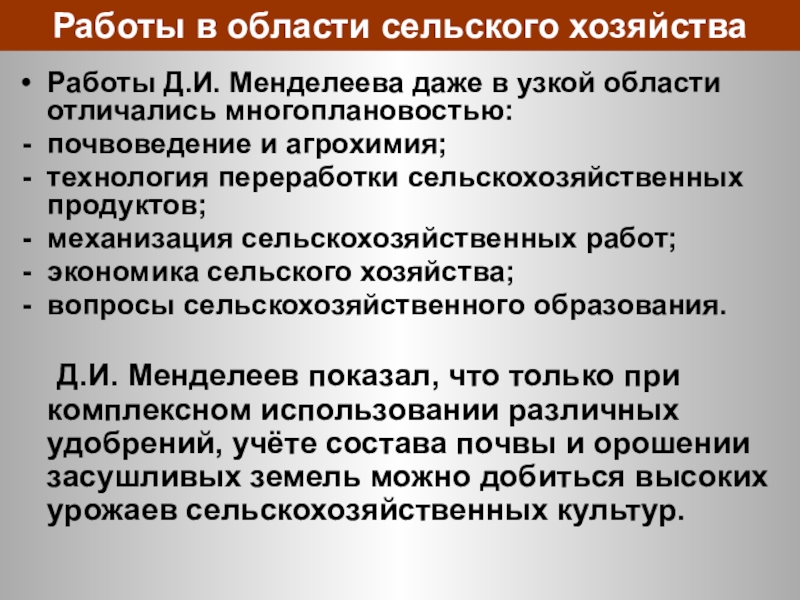 Работы в области сельского хозяйства

• Работы Д.И. Менделеева даже в узкой области отличались многоплановостью:
- почвоведение и агрохимия;
- технология переработки сельскохозяйственных продуктов;
- механизация сельскохозяйственных работ;
- экономика сельского хозяйства;
- вопросы сельскохозяйственного образования.

Д.И. Менделеев показал, что только при комплексном использовании различных удобрений, учёте состава почвы и орошении засушливых земель можно добиться высоких урожаев сельскохозяйственных культур.